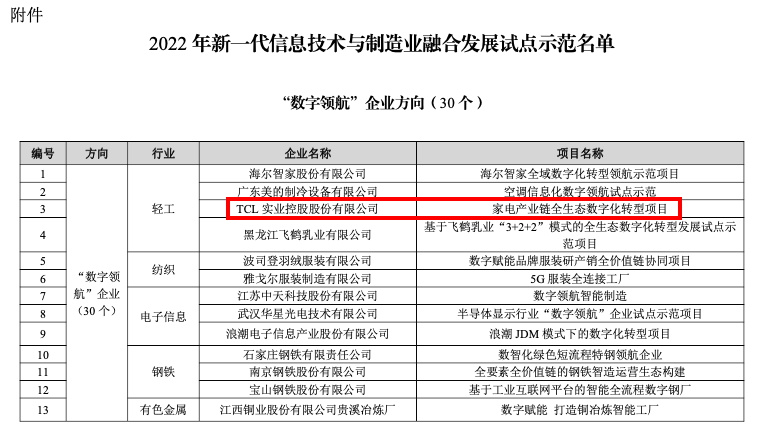 附件

2022年新一代信息技术与制造业融合发展试点示范名单

“数字领航”企业方向（30个）

| 编号 | 方向 | 行业 | 企业名称 | 项目名称 |
|---|---|---|---|---|
| 1 | “数字领航”企业（30个） | 轻工 | 海尔智家股份有限公司 | 海尔智家全域数字化转型领航示范项目 |
| 2 | | | 广东美的制冷设备有限公司 | 空调信息化数字领航试点示范 |
| 3 | | | TCL实业控股股份有限公司 | 家电产业链全生态数字化转型项目 |
| 4 | | | 黑龙江飞鹤乳业有限公司 | 基于飞鹤乳业“3+2+2”模式的全生态数字化转型发展试点示范项目 |
| 5 | | 纺织 | 波司登羽绒服装有限公司 | 数字赋能品牌服装研产销全价值链协同项目 |
| 6 | | | 雅戈尔服装制造有限公司 | 5G服装全连接工厂 |
| 7 | | 电子信息 | 江苏中天科技股份有限公司 | 数字领航智能制造 |
| 8 | | | 武汉华星光电技术有限公司 | 半导体显示行业“数字领航”企业试点示范项目 |
| 9 | | | 浪潮电子信息产业股份有限公司 | 浪潮JDM模式下的数字化转型项目 |
| 10 | | 钢铁 | 石家庄钢铁有限责任公司 | 数智化绿色短流程特钢领航企业 |
| 11 | | | 南京钢铁股份有限公司 | 全要素全价值链的钢铁智造运营生态构建 |
| 12 | | | 宝山钢铁股份有限公司 | 基于工业互联网平台的智能全流程数字钢厂 |
| 13 | | 有色金属 | 江西铜业股份有限公司贵溪冶炼厂 | 数字赋能 打造铜冶炼智能工厂 |